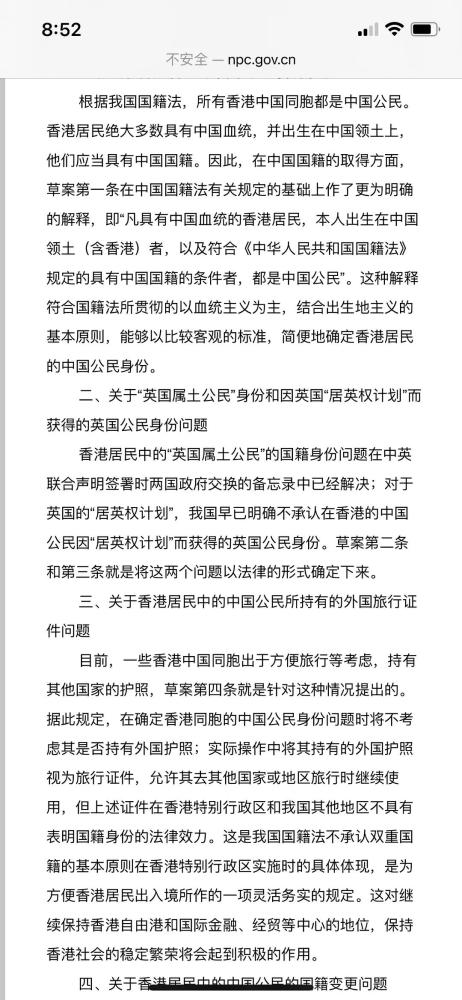 8:52

不安全 — npc.gov.cn

根据我国国籍法，所有香港中国同胞都是中国公民。香港居民绝大多数具有中国血统，并出生在中国领土上，他们应当具有中国国籍。因此，在中国国籍的取得方面，草案第一条在中国国籍法有关规定的基础上作了更为明确的解释，即“凡具有中国血统的香港居民，本人出生在中国领土（含香港）者，以及符合《中华人民共和国国籍法》规定的具有中国国籍的条件者，都是中国公民”。这种解释符合国籍法所贯彻的以血统主义为主，结合出生地主义的基本原则，能够以比较客观的标准，简便地确定香港居民的中国公民身份。

二、关于“英国属土公民”身份和因英国“居英权计划”而获得的英国公民身份问题

香港居民中的“英国属土公民”的国籍身份问题在中英联合声明签署时两国政府交换的备忘录中已经解决；对于英国的“居英权计划”，我国早已明确不承认在香港的中国公民因“居英权计划”而获得的英国公民身份。草案第二条和第三条就是将这两个问题以法律的形式确定下来。

三、关于香港居民中的中国公民所持有的外国旅行证件问题

目前，一些香港中国同胞出于方便旅行等考虑，持有其他国家的护照，草案第四条就是针对这种情况提出的。据此规定，在确定香港同胞的中国公民身份问题时将不考虑其是否持有外国护照；实际操作中将其持有的外国护照视为旅行证件，允许其去其他国家或地区旅行时继续使用，但上述证件在香港特别行政区和我国其他地区不具有表明国籍身份的法律效力。这是我国国籍法不承认双重国籍的基本原则在香港特别行政区实施时的具体体现，是为方便香港居民出入境所作的一项灵活务实的规定。这对继续保持香港自由港和国际金融、经贸等中心的地位，保持香港社会的稳定繁荣将会起到积极的作用。

四、关于香港居民中的中国公民的国籍变更问题